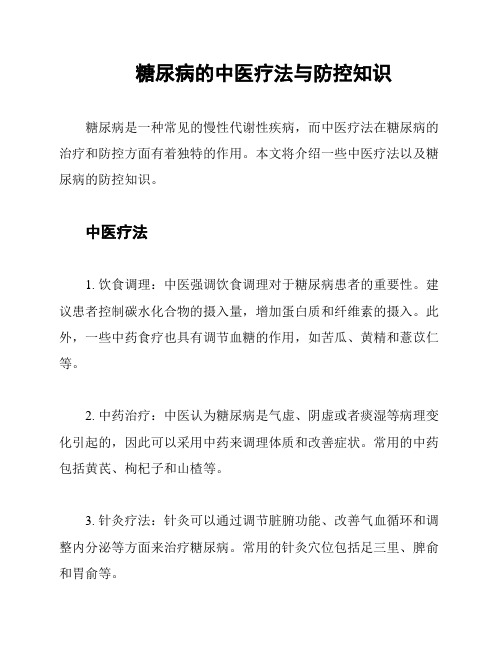 糖尿病的中医疗法与防控知识

糖尿病是一种常见的慢性代谢性疾病，而中医疗法在糖尿病的治疗和防控方面有着独特的作用。本文将介绍一些中医疗法以及糖尿病的防控知识。

中医疗法

1. 饮食调理：中医强调饮食调理对于糖尿病患者的重要性。建议患者控制碳水化合物的摄入量，增加蛋白质和纤维素的摄入。此外，一些中药食疗也具有调节血糖的作用，如苦瓜、黄精和薏苡仁等。

2. 中药治疗：中医认为糖尿病是气虚、阴虚或者痰湿等病理变化引起的，因此可以采用中药来调理体质和改善症状。常用的中药包括黄芪、枸杞子和山楂等。

3. 针灸疗法：针灸可以通过调节脏腑功能、改善气血循环和调整内分泌等方面来治疗糖尿病。常用的针灸穴位包括足三里、脾俞和胃俞等。